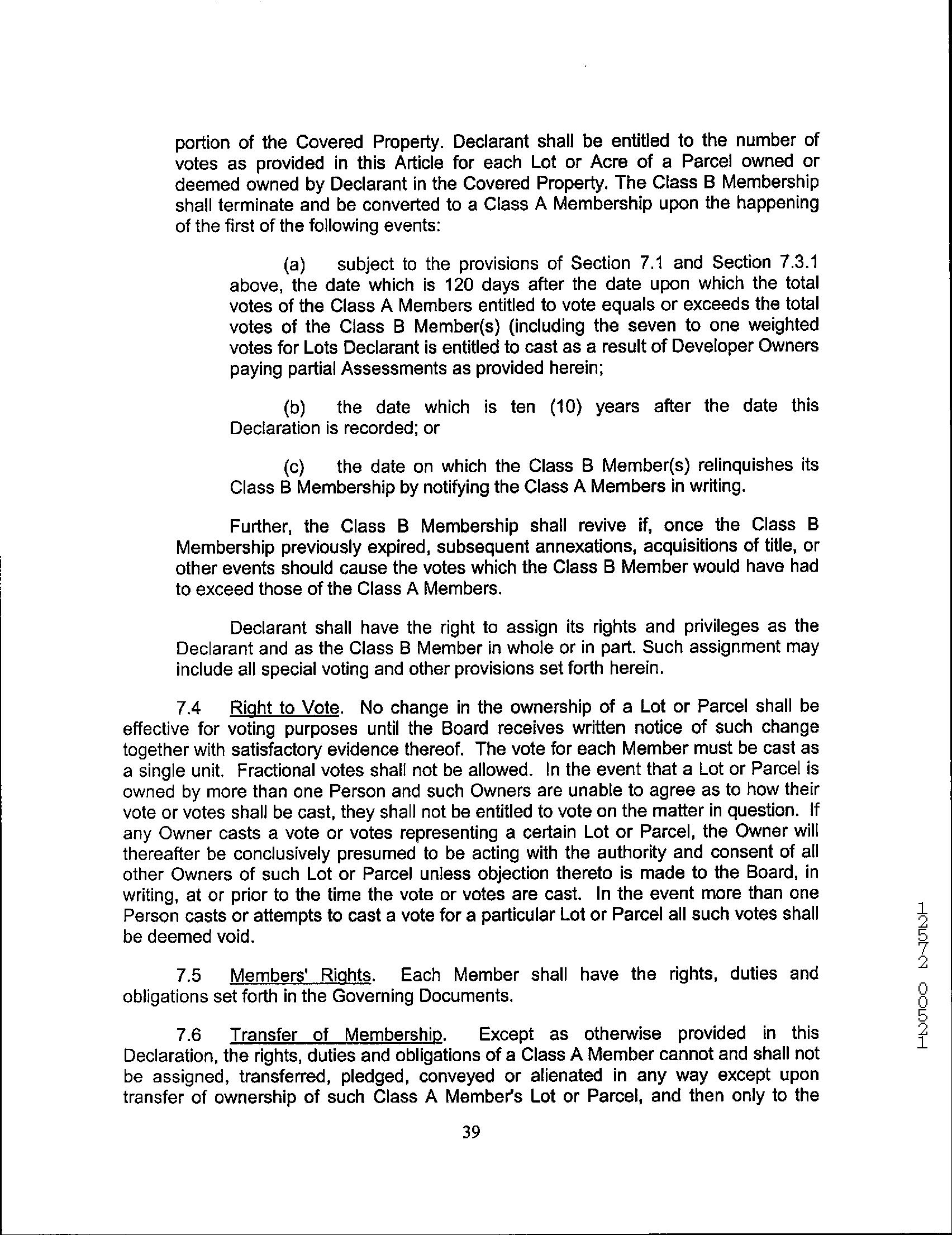 portion of the Covered Property. Declarant shall be entitled to the number of votes as provided in this Article for each Lot or Acre of a Parcel owned or deemed owned by Declarant in the Covered Property. The Class B Membership shall terminate and be converted to a Class A Membership upon the happening of the first of the following events:

(a) subject to the provisions of Section 7.1 and Section 7.3.1 above, the date which is 120 days after the date upon which the total votes of the Class A Members entitled to vote equals or exceeds the total votes of the Class B Member(s) (including the seven to one weighted votes for Lots Declarant is entitled to cast as a result of Developer Owners paying partial Assessments as provided herein;

(b) the date which is ten (10) years after the date this Declaration is recorded; or

(c) the date on which the Class B Member(s) relinquishes its Class B Membership by notifying the Class A Members in writing.

Further, the Class B Membership shall revive if, once the Class B Membership previously expired, subsequent annexations, acquisitions of title, or other events should cause the votes which the Class B Member would have had to exceed those of the Class A Members.

Declarant shall have the right to assign its rights and privileges as the Declarant and as the Class B Member in whole or in part. Such assignment may include all special voting and other provisions set forth herein.

7.4 Right to Vote. No change in the ownership of a Lot or Parcel shall be effective for voting purposes until the Board receives written notice of such change together with satisfactory evidence thereof. The vote for each Member must be cast as a single unit. Fractional votes shall not be allowed. In the event that a Lot or Parcel is owned by more than one Person and such Owners are unable to agree as to how their vote or votes shall be cast, they shall not be entitled to vote on the matter in question. If any Owner casts a vote or votes representing a certain Lot or Parcel, the Owner will thereafter be conclusively presumed to be acting with the authority and consent of all other Owners of such Lot or Parcel unless objection thereto is made to the Board, in writing, at or prior to the time the vote or votes are cast. In the event more than one Person casts or attempts to cast a vote for a particular Lot or Parcel all such votes shall be deemed void.

7.5 Members' Rights. Each Member shall have the rights, duties and obligations set forth in the Governing Documents.

7.6 Transfer of Membership. Except as otherwise provided in this Declaration, the rights, duties and obligations of a Class A Member cannot and shall not be assigned, transferred, pledged, conveyed or alienated in any way except upon transfer of ownership of such Class A Member's Lot or Parcel, and then only to the

39

12572 00521